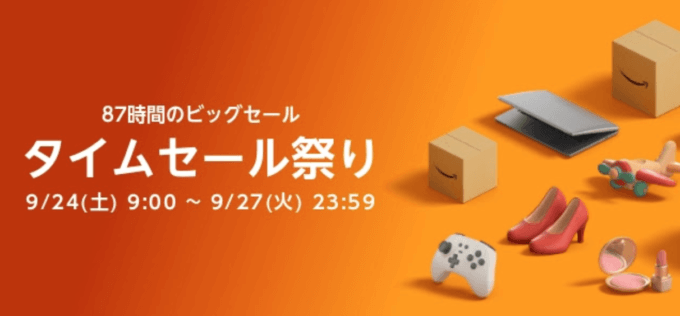 87時間のビッグセール

タイムセール祭り

9/24(土) 9:00 ~ 9/27(火) 23:59